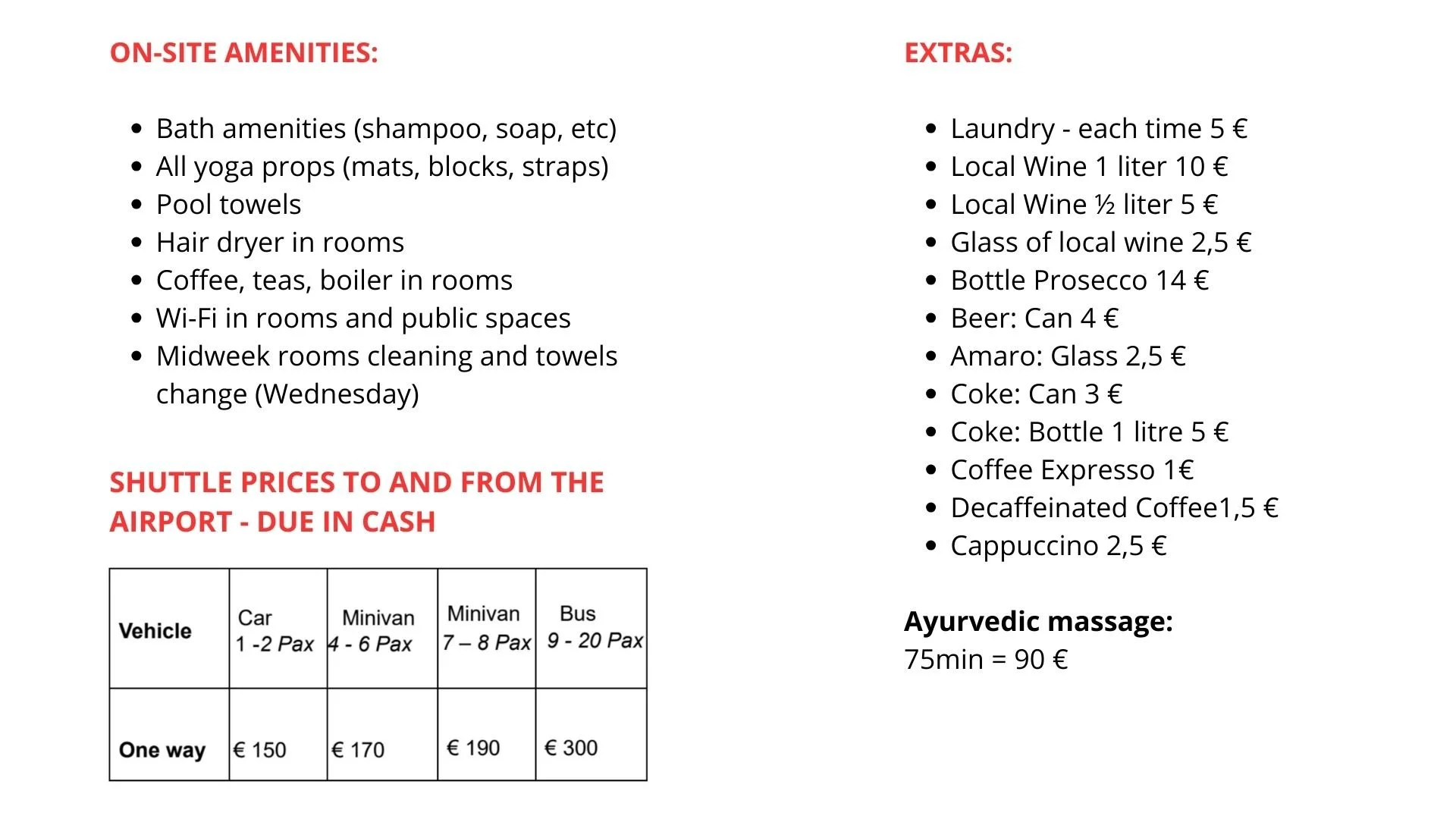 ON-SITE AMENITIES:

- Bath amenities (shampoo, soap, etc)
- All yoga props (mats, blocks, straps)
- Pool towels
- Hair dryer in rooms
- Coffee, teas, boiler in rooms
- Wi-Fi in rooms and public spaces
- Midweek rooms cleaning and towels change (Wednesday)

SHUTTLE PRICES TO AND FROM THE AIRPORT - DUE IN CASH

| Vehicle | Car 1 -2 Pax | Minivan 4 - 6 Pax | Minivan 7 – 8 Pax | Bus 9 - 20 Pax |
|---|---|---|---|---|
| One way | € 150 | € 170 | € 190 | € 300 |

EXTRAS:

- Laundry - each time 5 €
- Local Wine 1 liter 10 €
- Local Wine ½ liter 5 €
- Glass of local wine 2,5 €
- Bottle Prosecco 14 €
- Beer: Can 4 €
- Amaro: Glass 2,5 €
- Coke: Can 3 €
- Coke: Bottle 1 litre 5 €
- Coffee Expresso 1€
- Decaffeinated Coffee1,5 €
- Cappuccino 2,5 €

Ayurvedic massage:
75min = 90 €